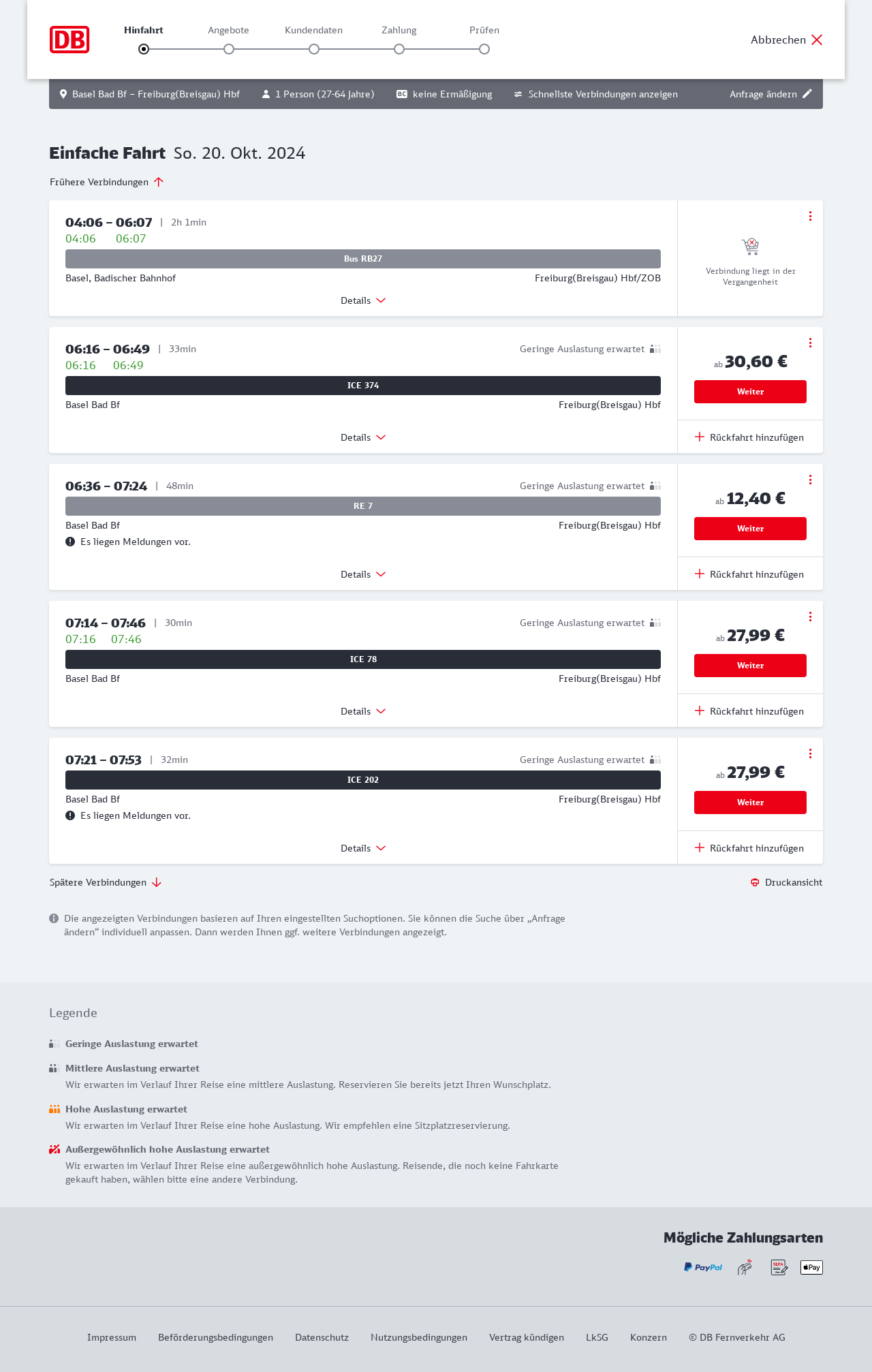 DB

Hinfahrt Angebote Kundendaten Zahlung Prüfen

Abbrechen

Basel Bad Bf – Freiburg(Breisgau) Hbf 1 Person (27-64 Jahre) BC keine Ermäßigung Schnellste Verbindungen anzeigen Anfrage ändern

Einfache Fahrt So. 20. Okt. 2024

Frühere Verbindungen

04:06 – 06:07 | 2h 1min
04:06 06:07
Bus RB27
Basel, Badischer Bahnhof Freiburg(Breisgau) Hbf/ZOB
Details
Verbindung liegt in der Vergangenheit

06:16 – 06:49 | 33min Geringe Auslastung erwartet
06:16 06:49
ICE 374
Basel Bad Bf Freiburg(Breisgau) Hbf
Details
ab 30,60 €
Weiter
Rückfahrt hinzufügen

06:36 – 07:24 | 48min Geringe Auslastung erwartet
RE 7
Basel Bad Bf Freiburg(Breisgau) Hbf
Es liegen Meldungen vor.
Details
ab 12,40 €
Weiter
Rückfahrt hinzufügen

07:14 – 07:46 | 30min Geringe Auslastung erwartet
07:16 07:46
ICE 78
Basel Bad Bf Freiburg(Breisgau) Hbf
Details
ab 27,99 €
Weiter
Rückfahrt hinzufügen

07:21 – 07:53 | 32min Geringe Auslastung erwartet
ICE 202
Basel Bad Bf Freiburg(Breisgau) Hbf
Es liegen Meldungen vor.
Details
ab 27,99 €
Weiter
Rückfahrt hinzufügen

Spätere Verbindungen
Druckansicht

Die angezeigten Verbindungen basieren auf Ihren eingestellten Suchoptionen. Sie können die Suche über „Anfrage ändern“ individuell anpassen. Dann werden Ihnen ggf. weitere Verbindungen angezeigt.

Legende

Geringe Auslastung erwartet

Mittlere Auslastung erwartet
Wir erwarten im Verlauf Ihrer Reise eine mittlere Auslastung. Reservieren Sie bereits jetzt Ihren Wunschplatz.

Hohe Auslastung erwartet
Wir erwarten im Verlauf Ihrer Reise eine hohe Auslastung. Wir empfehlen eine Sitzplatzreservierung.

Außergewöhnlich hohe Auslastung erwartet
Wir erwarten im Verlauf Ihrer Reise eine außergewöhnlich hohe Auslastung. Reisende, die noch keine Fahrkarte gekauft haben, wählen bitte eine andere Verbindung.

Mögliche Zahlungsarten
PayPal SEPA Pay

Impressum Beförderungsbedingungen Datenschutz Nutzungsbedingungen Vertrag kündigen LkSG Konzern © DB Fernverkehr AG